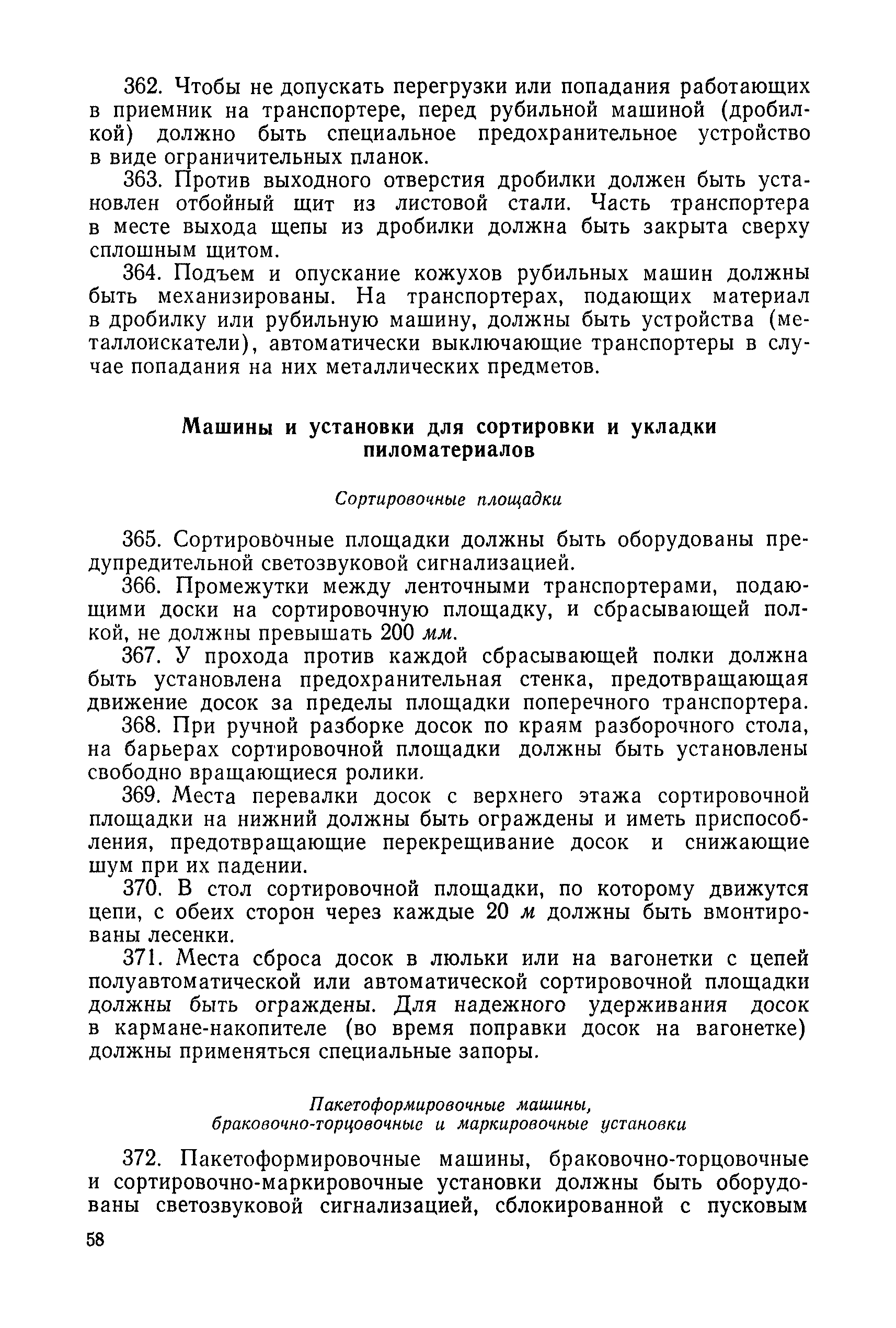 362. Чтобы не допускать перегрузки или попадания работающих в приемник на транспортере, перед рубильной машиной (дробилкой) должно быть специальное предохранительное устройство в виде ограничительных планок.

363. Против выходного отверстия дробилки должен быть установлен отбойный щит из листовой стали. Часть транспортера в месте выхода щепы из дробилки должна быть закрыта сверху сплошным щитом.

364. Подъем и опускание кожухов рубильных машин должны быть механизированы. На транспортерах, подающих материал в дробилку или рубильную машину, должны быть устройства (металлоискатели), автоматически выключающие транспортеры в случае попадания на них металлических предметов.

Машины и установки для сортировки и укладки пиломатериалов

Сортировочные площадки

365. Сортировочные площадки должны быть оборудованы предупредительной светозвуковой сигнализацией.

366. Промежутки между ленточными транспортерами, подающими доски на сортировочную площадку, и сбрасывающей полкой, не должны превышать 200 мм.

367. У прохода против каждой сбрасывающей полки должна быть установлена предохранительная стенка, предотвращающая движение досок за пределы площадки поперечного транспортера.

368. При ручной разборке досок по краям разборочного стола, на барьерах сортировочной площадки должны быть установлены свободно вращающиеся ролики.

369. Места перевалки досок с верхнего этажа сортировочной площадки на нижний должны быть ограждены и иметь приспособления, предотвращающие перекрещивание досок и снижающие шум при их падении.

370. В стол сортировочной площадки, по которому движутся цепи, с обеих сторон через каждые 20 м должны быть вмонтированы лесенки.

371. Места сброса досок в люльки или на вагонетки с цепей полуавтоматической или автоматической сортировочной площадки должны быть ограждены. Для надежного удерживания досок в кармане-накопителе (во время поправки досок на вагонетке) должны применяться специальные запоры.

Пакетоформировочные машины, браковочно-торцовочные и маркировочные установки

372. Пакетоформировочные машины, браковочно-торцовочные и сортировочно-маркировочные установки должны быть оборудованы светозвуковой сигнализацией, сблокированной с пусковым

58